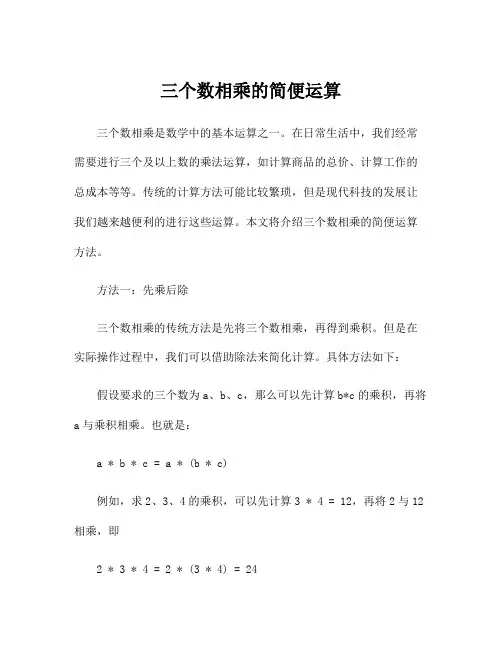 三个数相乘的简便运算

三个数相乘是数学中的基本运算之一。在日常生活中，我们经常需要进行三个及以上数的乘法运算，如计算商品的总价、计算工作的总成本等等。传统的计算方法可能比较繁琐，但是现代科技的发展让我们越来越便利的进行这些运算。本文将介绍三个数相乘的简便运算方法。

方法一：先乘后除

三个数相乘的传统方法是先将三个数相乘，再得到乘积。但是在实际操作过程中，我们可以借助除法来简化计算。具体方法如下：

假设要求的三个数为 a、b、c，那么可以先计算 b*c 的乘积，再将 a 与乘积相乘。也就是：

a * b * c = a * (b * c)

例如，求 2、3、4 的乘积，可以先计算 3 * 4 = 12，再将 2 与 12 相乘，即

2 * 3 * 4 = 2 * (3 * 4) = 24